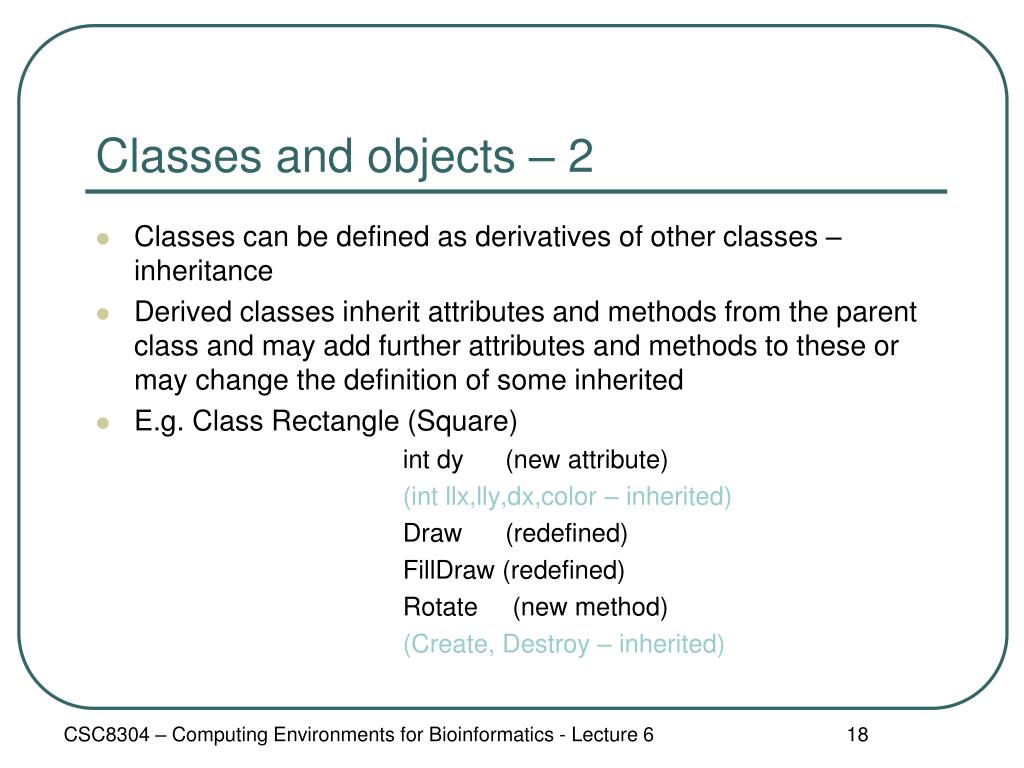 Classes and objects – 2

Classes can be defined as derivatives of other classes – inheritance

Derived classes inherit attributes and methods from the parent class and may add further attributes and methods to these or may change the definition of some inherited

E.g. Class Rectangle (Square)

int dy (new attribute)

(int llx,lly,dx,color – inherited)

Draw (redefined)

FillDraw (redefined)

Rotate (new method)

(Create, Destroy – inherited)

CSC8304 – Computing Environments for Bioinformatics - Lecture 6

18